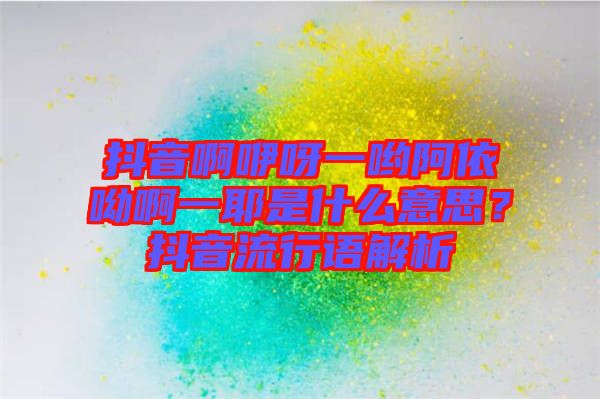 抖音啊咿呀一哟阿依呦啊一耶是什么意思？抖音流行语解析